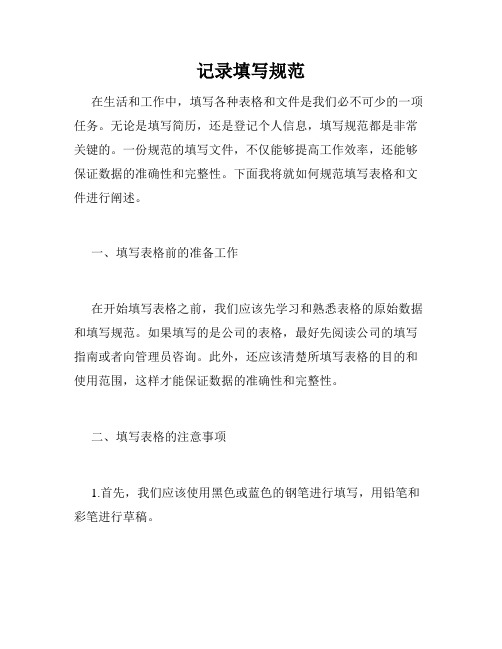 记录填写规范

在生活和工作中，填写各种表格和文件是我们必不可少的一项任务。无论是填写简历，还是登记个人信息，填写规范都是非常关键的。一份规范的填写文件，不仅能够提高工作效率，还能够保证数据的准确性和完整性。下面我将就如何规范填写表格和文件进行阐述。

一、填写表格前的准备工作

在开始填写表格之前，我们应该先学习和熟悉表格的原始数据和填写规范。如果填写的是公司的表格，最好先阅读公司的填写指南或者向管理员咨询。此外，还应该清楚所填写表格的目的和使用范围，这样才能保证数据的准确性和完整性。

二、填写表格的注意事项

1.首先，我们应该使用黑色或蓝色的钢笔进行填写，用铅笔和彩笔进行草稿。